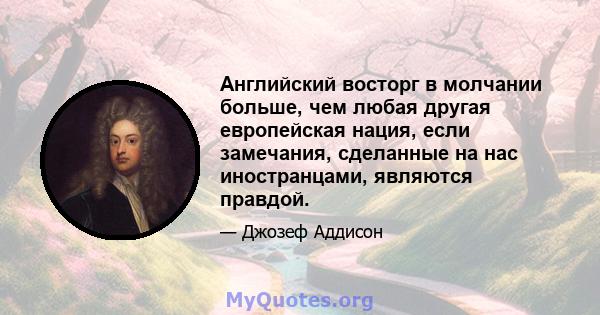 Английский восторг в молчании больше, чем любая другая европейская нация, если замечания, сделанные на нас иностранцами, являются правдой.

— Джозеф Аддисон

MyQuotes.org